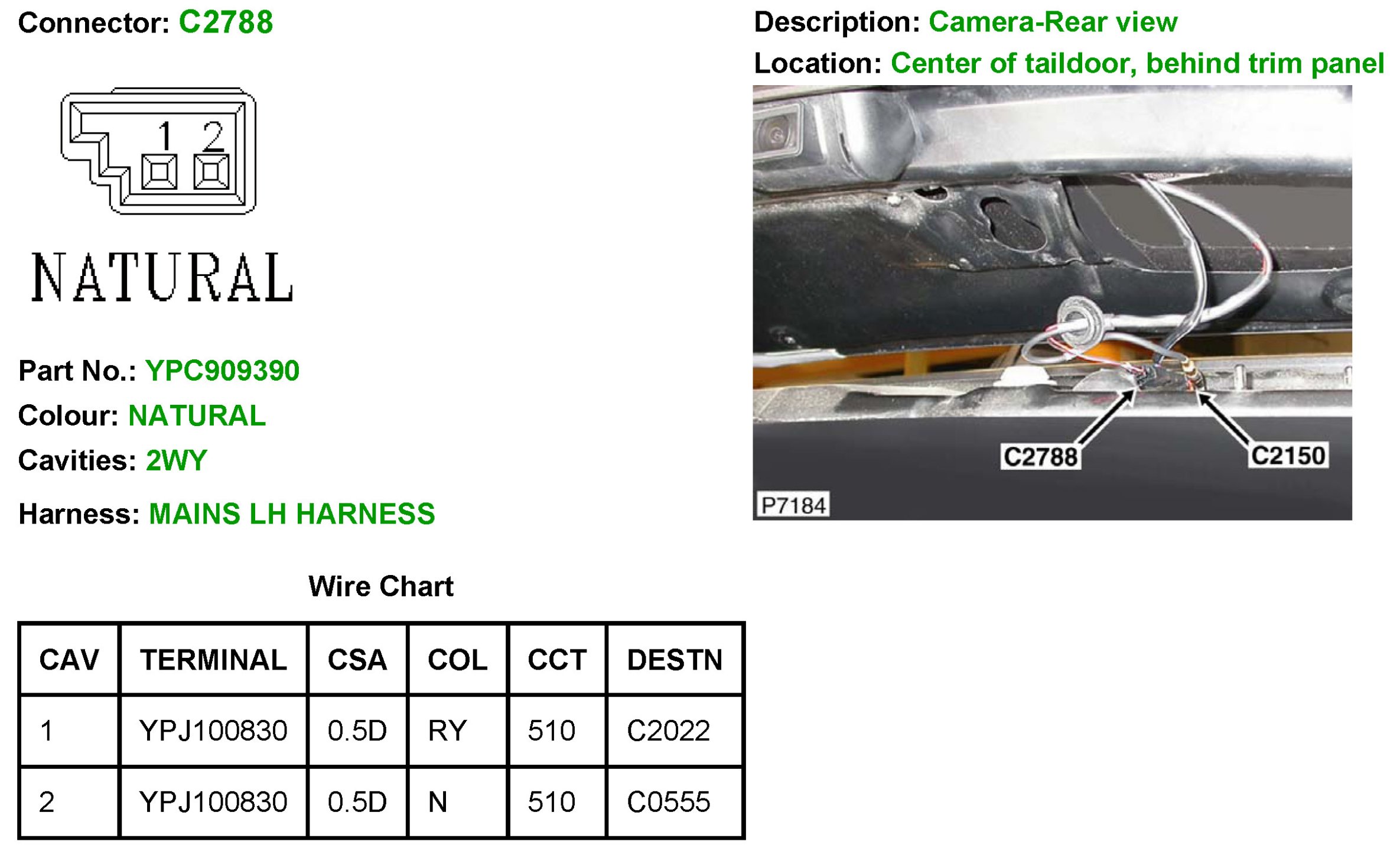 Connector: C2788

1 2

NATURAL

Part No.: YPC909390

Colour: NATURAL

Cavities: 2WY

Harness: MAINS LH HARNESS

Wire Chart

| CAV | TERMINAL | CSA | COL | CCT | DESTN |
|---|---|---|---|---|---|
| 1 | YPJ100830 | 0.5D | RY | 510 | C2022 |
| 2 | YPJ100830 | 0.5D | N | 510 | C0555 |

Description: Camera-Rear view

Location: Center of taildoor, behind trim panel

C2788

C2150

P7184